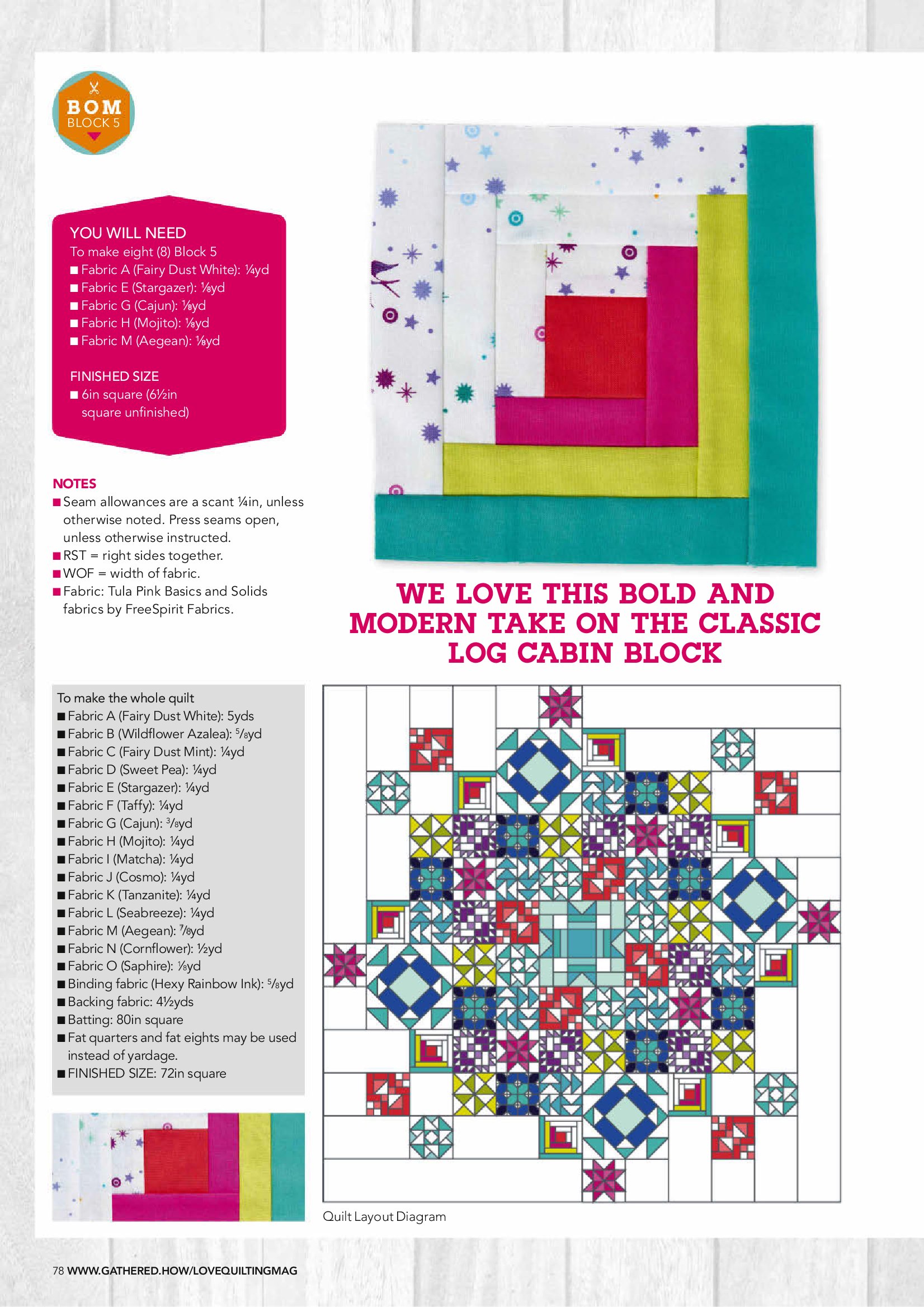 BOM
BLOCK 5

YOU WILL NEED
To make eight (8) Block 5
■ Fabric A (Fairy Dust White): ¼yd
■ Fabric E (Stargazer): ⅛yd
■ Fabric G (Cajun): ⅛yd
■ Fabric H (Mojito): ⅛yd
■ Fabric M (Aegean): ⅛yd

FINISHED SIZE
■ 6in square (6½in square unfinished)

NOTES
■ Seam allowances are a scant ¼in, unless otherwise noted. Press seams open, unless otherwise instructed.
■ RST = right sides together.
■ WOF = width of fabric.
■ Fabric: Tula Pink Basics and Solids fabrics by FreeSpirit Fabrics.

WE LOVE THIS BOLD AND MODERN TAKE ON THE CLASSIC LOG CABIN BLOCK

To make the whole quilt
■ Fabric A (Fairy Dust White): 5yds
■ Fabric B (Wildflower Azalea): ⅝yd
■ Fabric C (Fairy Dust Mint): ¼yd
■ Fabric D (Sweet Pea): ¼yd
■ Fabric E (Stargazer): ¼yd
■ Fabric F (Taffy): ¼yd
■ Fabric G (Cajun): ⅜yd
■ Fabric H (Mojito): ¼yd
■ Fabric I (Matcha): ¼yd
■ Fabric J (Cosmo): ¼yd
■ Fabric K (Tanzanite): ¼yd
■ Fabric L (Seabreeze): ¼yd
■ Fabric M (Aegean): ⅞yd
■ Fabric N (Cornflower): ½yd
■ Fabric O (Saphire): ⅛yd
■ Binding fabric (Hexy Rainbow Ink): ⅝yd
■ Backing fabric: 4½yds
■ Batting: 80in square
■ Fat quarters and fat eights may be used instead of yardage.
■ FINISHED SIZE: 72in square

Quilt Layout Diagram

78 WWW.GATHERED.HOW/LOVEQUILTINGMAG